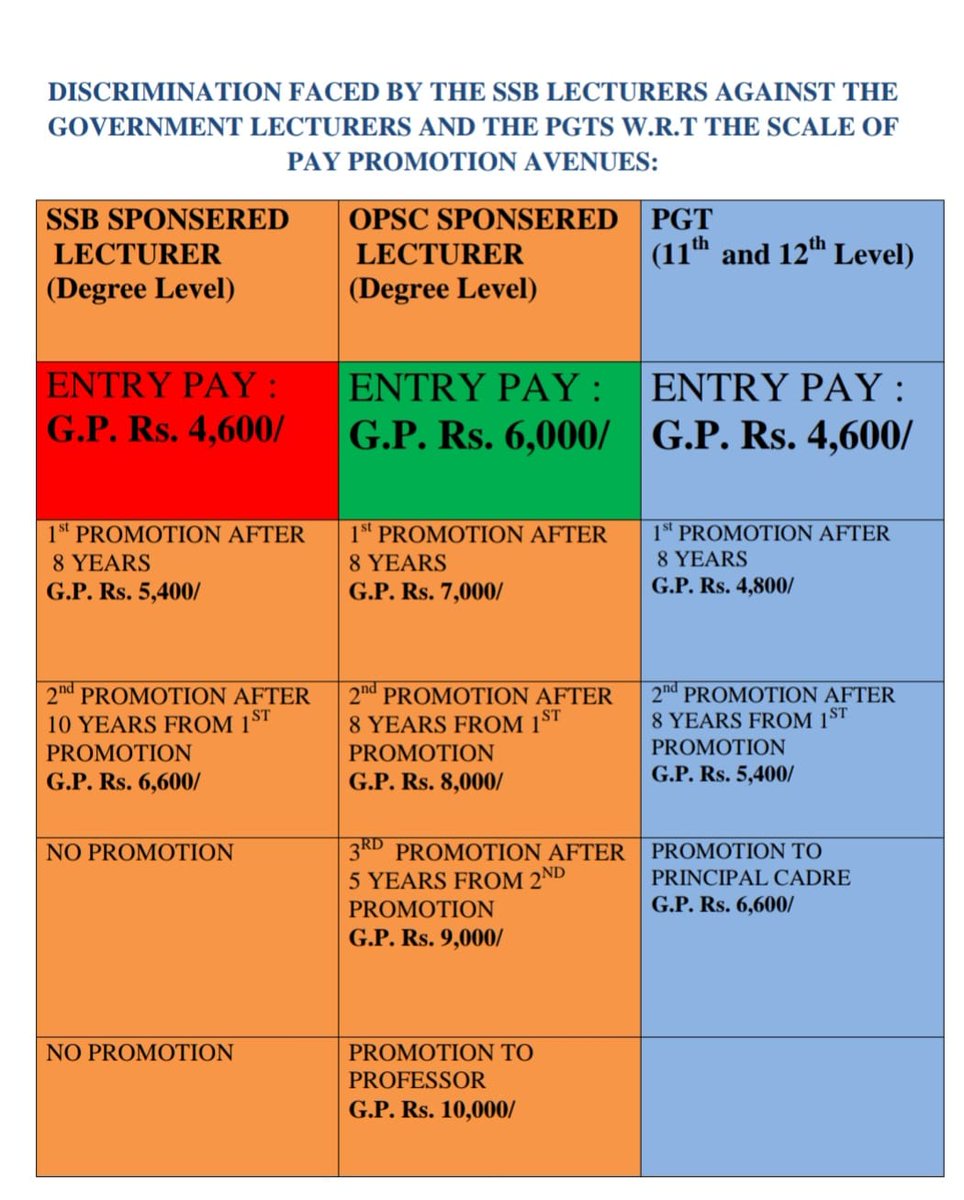 DISCRIMINATION FACED BY THE SSB LECTURERS AGAINST THE GOVERNMENT LECTURERS AND THE PGTS W.R.T THE SCALE OF PAY PROMOTION AVENUES:

| SSB SPONSERED LECTURER (Degree Level) | OPSC SPONSERED LECTURER (Degree Level) | PGT ($11^{th}$ and $12^{th}$ Level) |
|---|---|---|
| ENTRY PAY : G.P. Rs. 4,600/ | ENTRY PAY : G.P. Rs. 6,000/ | ENTRY PAY : G.P. Rs. 4,600/ |
| $1^{st}$ PROMOTION AFTER 8 YEARS G.P. Rs. 5,400/ | $1^{st}$ PROMOTION AFTER 8 YEARS G.P. Rs. 7,000/ | $1^{st}$ PROMOTION AFTER 8 YEARS G.P. Rs. 4,800/ |
| $2^{nd}$ PROMOTION AFTER 10 YEARS FROM $1^{ST}$ PROMOTION G.P. Rs. 6,600/ | $2^{nd}$ PROMOTION AFTER 8 YEARS FROM $1^{ST}$ PROMOTION G.P. Rs. 8,000/ | $2^{nd}$ PROMOTION AFTER 8 YEARS FROM $1^{ST}$ PROMOTION G.P. Rs. 5,400/ |
| NO PROMOTION | $3^{RD}$ PROMOTION AFTER 5 YEARS FROM $2^{ND}$ PROMOTION G.P. Rs. 9,000/ | PROMOTION TO PRINCIPAL CADRE G.P. Rs. 6,600/ |
| NO PROMOTION | PROMOTION TO PROFESSOR G.P. Rs. 10,000/ | |